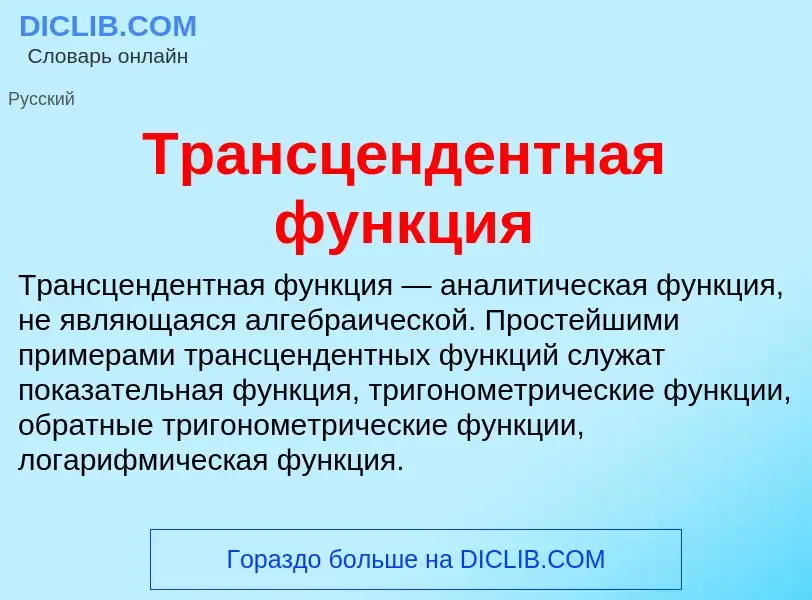 DICLIB.COM
Словарь онлайн

Русский

Трансцендентная функция

Трансцендентная функция — аналитическая функция, не являющаяся алгебраической. Простейшими примерами трансцендентных функций служат показательная функция, тригонометрические функции, обратные тригонометрические функции, логарифмическая функция.

Гораздо больше на DICLIB.COM